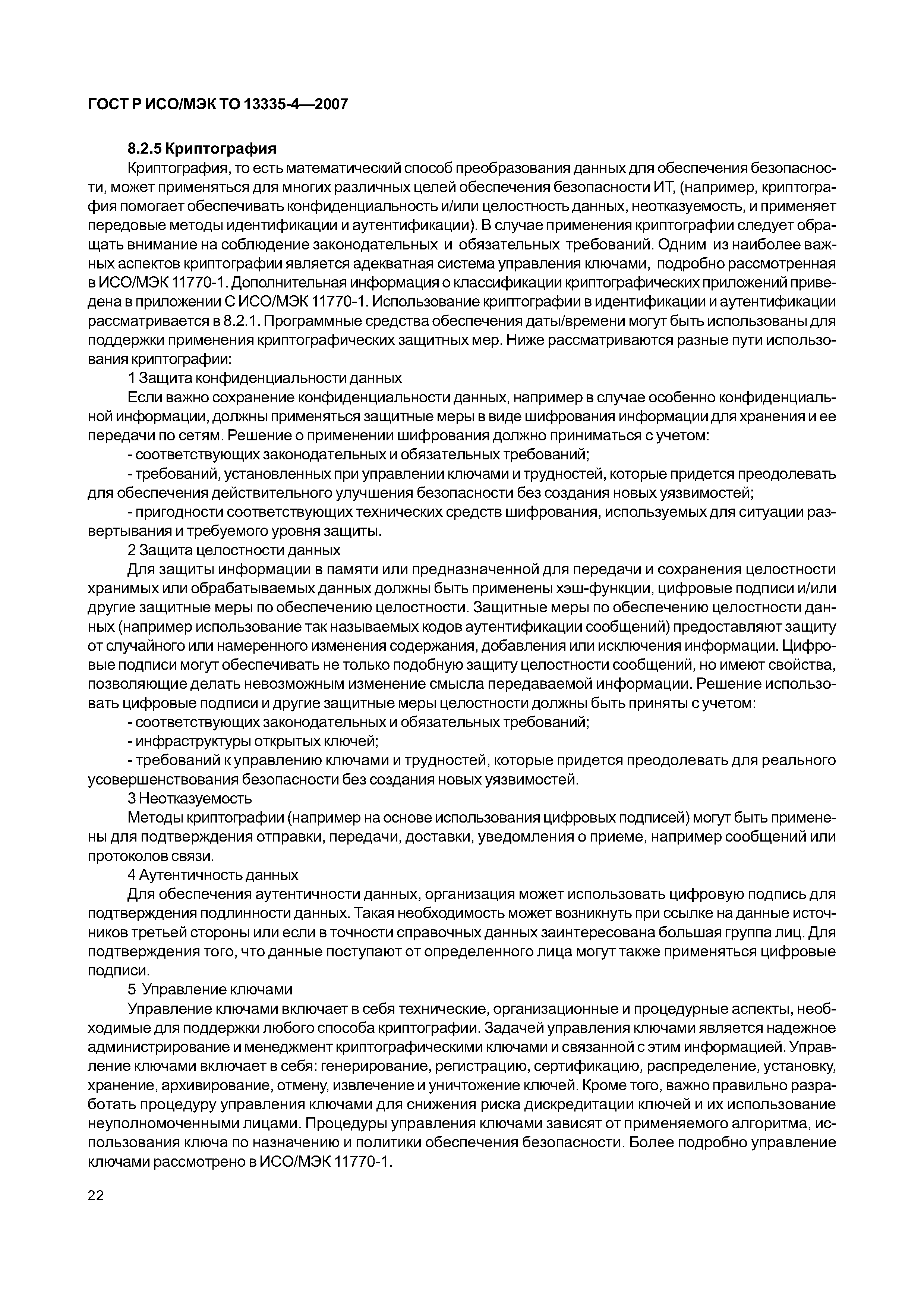 ГОСТ Р ИСО/МЭК ТО 13335-4—2007

8.2.5 Криптография

Криптография, то есть математический способ преобразования данных для обеспечения безопасности, может применяться для многих различных целей обеспечения безопасности ИТ, (например, криптография помогает обеспечивать конфиденциальность и/или целостность данных, неотказуемость, и применяет передовые методы идентификации и аутентификации). В случае применения криптографии следует обращать внимание на соблюдение законодательных и обязательных требований. Одним из наиболее важных аспектов криптографии является адекватная система управления ключами, подробно рассмотренная в ИСО/МЭК 11770-1. Дополнительная информация о классификации криптографических приложений приведена в приложении С ИСО/МЭК 11770-1. Использование криптографии в идентификации и аутентификации рассматривается в 8.2.1. Программные средства обеспечения даты/времени могут быть использованы для поддержки применения криптографических защитных мер. Ниже рассматриваются разные пути использования криптографии:

1 Защита конфиденциальности данных

Если важно сохранение конфиденциальности данных, например в случае особенно конфиденциальной информации, должны применяться защитные меры в виде шифрования информации для хранения и ее передачи по сетям. Решение о применении шифрования должно приниматься с учетом:

- соответствующих законодательных и обязательных требований;

- требований, установленных при управлении ключами и трудностей, которые придется преодолевать для обеспечения действительного улучшения безопасности без создания новых уязвимостей;

- пригодности соответствующих технических средств шифрования, используемых для ситуации развертывания и требуемого уровня защиты.

2 Защита целостности данных

Для защиты информации в памяти или предназначенной для передачи и сохранения целостности хранимых или обрабатываемых данных должны быть применены хэш-функции, цифровые подписи и/или другие защитные меры по обеспечению целостности. Защитные меры по обеспечению целостности данных (например использование так называемых кодов аутентификации сообщений) предоставляют защиту от случайного или намеренного изменения содержания, добавления или исключения информации. Цифровые подписи могут обеспечивать не только подобную защиту целостности сообщений, но имеют свойства, позволяющие делать невозможным изменение смысла передаваемой информации. Решение использовать цифровые подписи и другие защитные меры целостности должны быть приняты с учетом:

- соответствующих законодательных и обязательных требований;

- инфраструктуры открытых ключей;

- требований к управлению ключами и трудностей, которые придется преодолевать для реального усовершенствования безопасности без создания новых уязвимостей.

3 Неотказуемость

Методы криптографии (например на основе использования цифровых подписей) могут быть применены для подтверждения отправки, передачи, доставки, уведомления о приеме, например сообщений или протоколов связи.

4 Аутентичность данных

Для обеспечения аутентичности данных, организация может использовать цифровую подпись для подтверждения подлинности данных. Такая необходимость может возникнуть при ссылке на данные источников третьей стороны или если в точности справочных данных заинтересована большая группа лиц. Для подтверждения того, что данные поступают от определенного лица могут также применяться цифровые подписи.

5 Управление ключами

Управление ключами включает в себя технические, организационные и процедурные аспекты, необходимые для поддержки любого способа криптографии. Задачей управления ключами является надежное администрирование и менеджмент криптографическими ключами и связанной с этим информацией. Управление ключами включает в себя: генерирование, регистрацию, сертификацию, распределение, установку, хранение, архивирование, отмену, извлечение и уничтожение ключей. Кроме того, важно правильно разработать процедуру управления ключами для снижения риска дискредитации ключей и их использование неуполномоченными лицами. Процедуры управления ключами зависят от применяемого алгоритма, использования ключа по назначению и политики обеспечения безопасности. Более подробно управление ключами рассмотрено в ИСО/МЭК 11770-1.

22